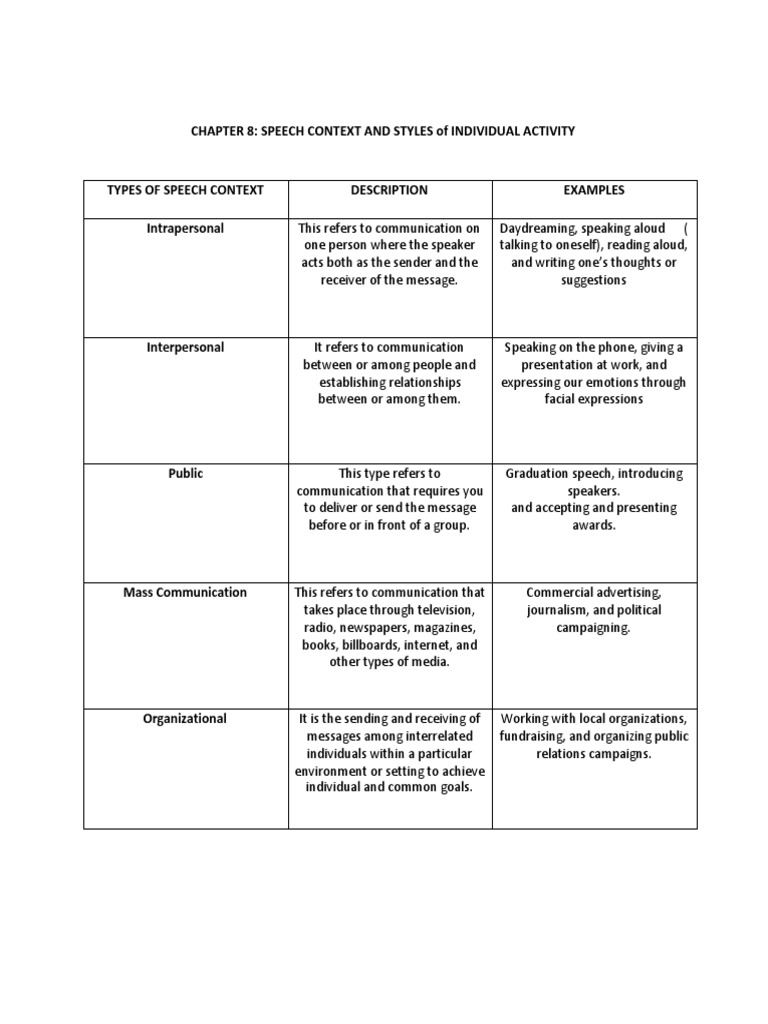 CHAPTER 8: SPEECH CONTEXT AND STYLES of INDIVIDUAL ACTIVITY

| TYPES OF SPEECH CONTEXT | DESCRIPTION | EXAMPLES |
|---|---|---|
| Intrapersonal | This refers to communication on one person where the speaker acts both as the sender and the receiver of the message. | Daydreaming, speaking aloud ( talking to oneself), reading aloud, and writing one's thoughts or suggestions |
| Interpersonal | It refers to communication between or among people and establishing relationships between or among them. | Speaking on the phone, giving a presentation at work, and expressing our emotions through facial expressions |
| Public | This type refers to communication that requires you to deliver or send the message before or in front of a group. | Graduation speech, introducing speakers. and accepting and presenting awards. |
| Mass Communication | This refers to communication that takes place through television, radio, newspapers, magazines, books, billboards, internet, and other types of media. | Commercial advertising, journalism, and political campaigning. |
| Organizational | It is the sending and receiving of messages among interrelated individuals within a particular environment or setting to achieve individual and common goals. | Working with local organizations, fundraising, and organizing public relations campaigns. |